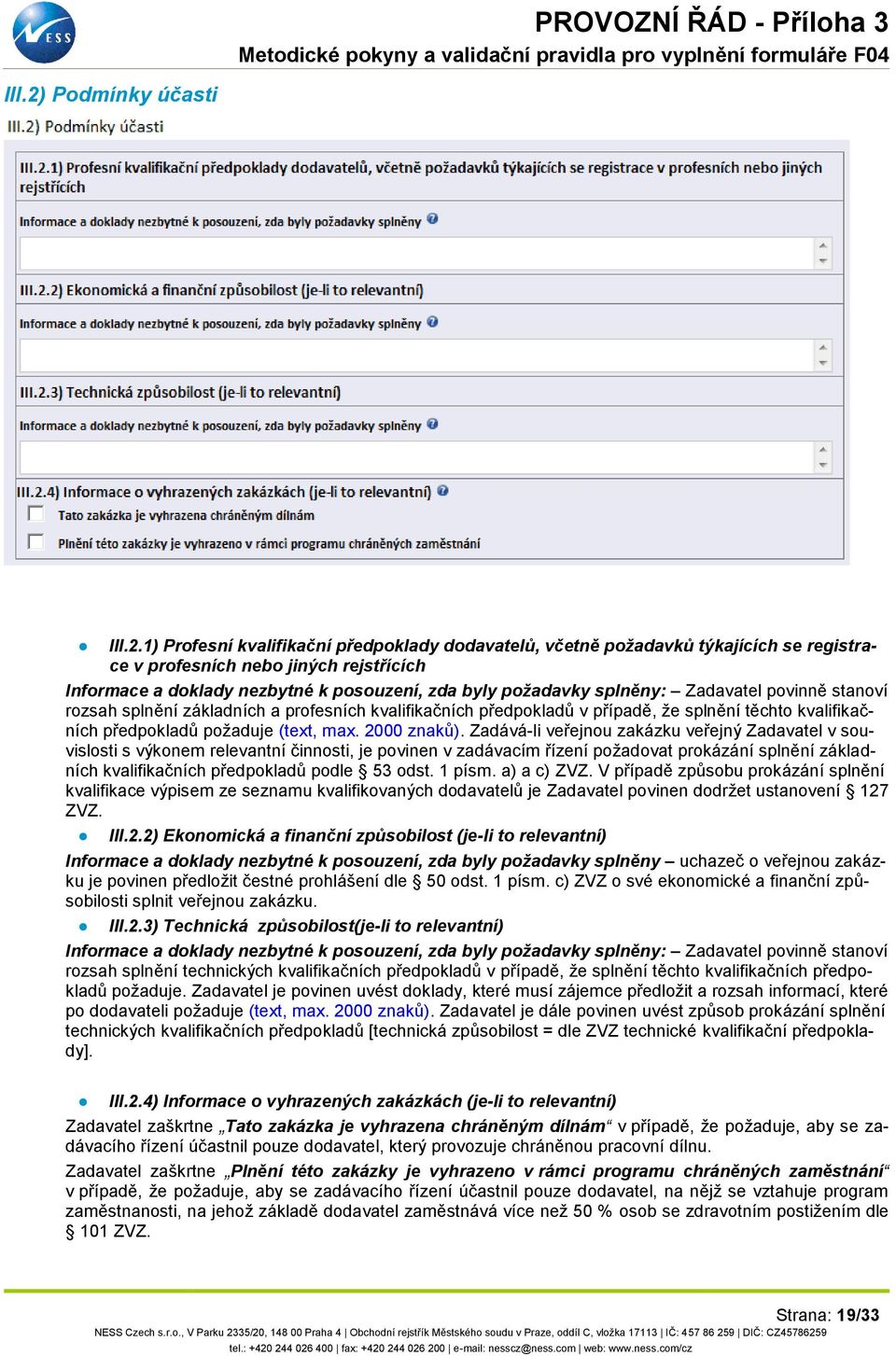 NESS

PROVOZNÍ ŘÁD - Příloha 3
Metodické pokyny a validační pravidla pro vyplnění formuláře F04

III.2) Podmínky účasti

III.2) Podmínky účasti

III.2.1) Profesní kvalifikační předpoklady dodavatelů, včetně požadavků týkajících se registrace v profesních nebo jiných rejstřících

Informace a doklady nezbytné k posouzení, zda byly požadavky splněny

III.2.2) Ekonomická a finanční způsobilost (je-li to relevantní)

Informace a doklady nezbytné k posouzení, zda byly požadavky splněny

III.2.3) Technická způsobilost (je-li to relevantní)

Informace a doklady nezbytné k posouzení, zda byly požadavky splněny

III.2.4) Informace o vyhrazených zakázkách (je-li to relevantní)

Tato zakázka je vyhrazena chráněným dílnám

Plnění této zakázky je vyhrazeno v rámci programu chráněných zaměstnání

III.2.1) Profesní kvalifikační předpoklady dodavatelů, včetně požadavků týkajících se registrace v profesních nebo jiných rejstřících

Informace a doklady nezbytné k posouzení, zda byly požadavky splněny: – Zadavatel povinně stanoví rozsah splnění základních a profesních kvalifikačních předpokladů v případě, že splnění těchto kvalifikačních předpokladů požaduje (text, max. 2000 znaků). Zadává-li veřejnou zakázku veřejný Zadavatel v souvislosti s výkonem relevantní činnosti, je povinen v zadávacím řízení požadovat prokázání splnění základních kvalifikačních předpokladů podle § 53 odst. 1 písm. a) a c) ZVZ. V případě způsobu prokázání splnění kvalifikace výpisem ze seznamu kvalifikovaných dodavatelů je Zadavatel povinen dodržet ustanovení § 127 ZVZ.

III.2.2) Ekonomická a finanční způsobilost (je-li to relevantní)

Informace a doklady nezbytné k posouzení, zda byly požadavky splněny – uchazeč o veřejnou zakázku je povinen předložit čestné prohlášení dle § 50 odst. 1 písm. c) ZVZ o své ekonomické a finanční způsobilosti splnit veřejnou zakázku.

III.2.3) Technická způsobilost(je-li to relevantní)

Informace a doklady nezbytné k posouzení, zda byly požadavky splněny: – Zadavatel povinně stanoví rozsah splnění technických kvalifikačních předpokladů v případě, že splnění těchto kvalifikačních předpokladů požaduje. Zadavatel je povinen uvést doklady, které musí zájemce předložit a rozsah informací, které po dodavateli požaduje (text, max. 2000 znaků). Zadavatel je dále povinen uvést způsob prokázání splnění technických kvalifikačních předpokladů [technická způsobilost = dle ZVZ technické kvalifikační předpoklady].

III.2.4) Informace o vyhrazených zakázkách (je-li to relevantní)

Zadavatel zaškrtne „Tato zakázka je vyhrazena chráněným dílnám“ v případě, že požaduje, aby se zadávacího řízení účastnil pouze dodavatel, který provozuje chráněnou pracovní dílnu.

Zadavatel zaškrtne „Plnění této zakázky je vyhrazeno v rámci programu chráněných zaměstnání“ v případě, že požaduje, aby se zadávacího řízení účastnil pouze dodavatel, na nějž se vztahuje program zaměstnanosti, na jehož základě dodavatel zaměstnává více než 50 % osob se zdravotním postižením dle § 101 ZVZ.

Strana: 19/33

NESS Czech s.r.o., V Parku 2335/20, 148 00 Praha 4 | Obchodní rejstřík Městského soudu v Praze, oddíl C, vložka 17113 | IČ: 457 86 259 | DIČ: CZ45786259
tel.: +420 244 026 400 | fax: +420 244 026 200 | e-mail: nesscz@ness.com | web: www.ness.com/cz